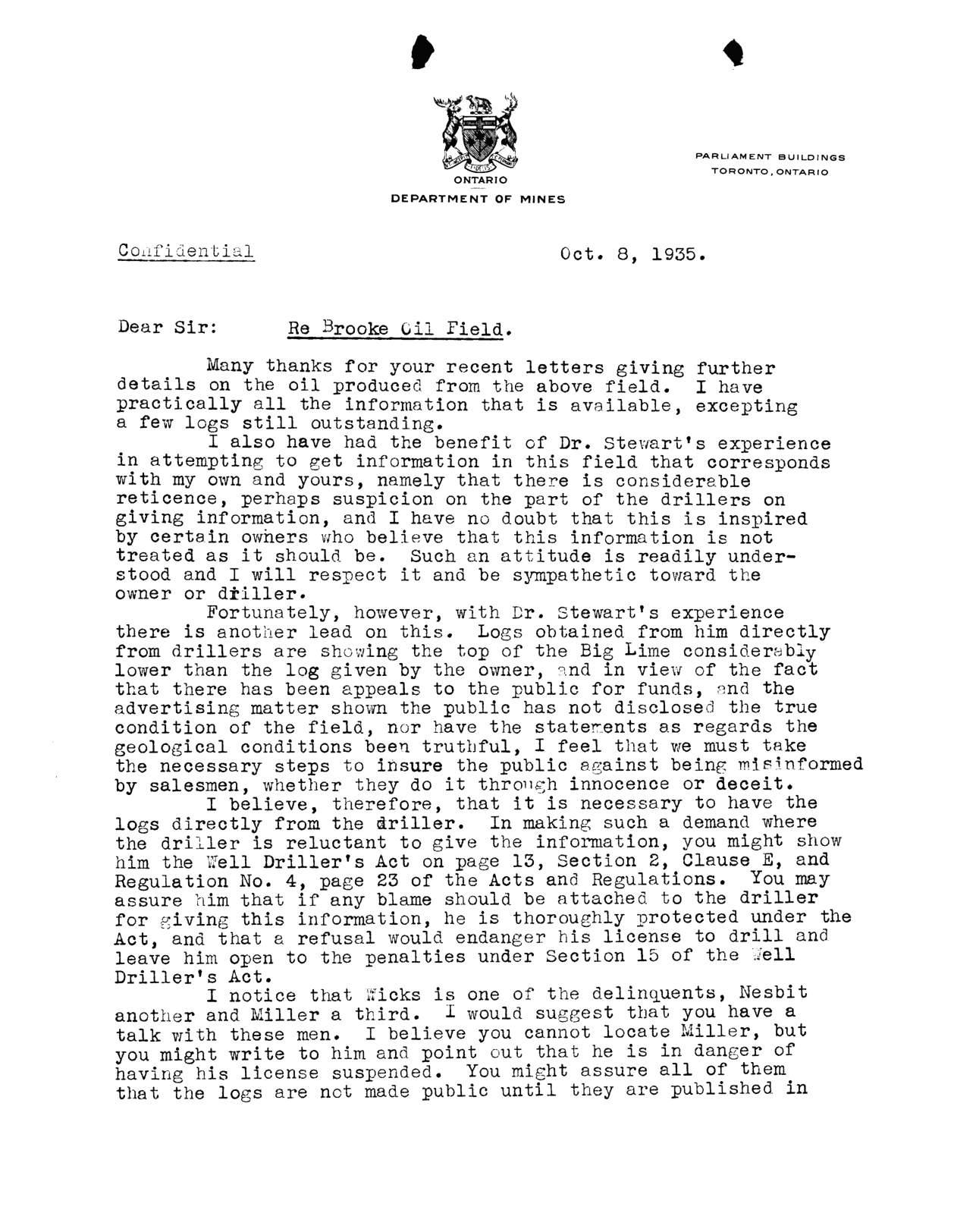 ONTARIO
DEPARTMENT OF MINES

PARLIAMENT BUILDINGS
TORONTO, ONTARIO

Confidential

Oct. 8, 1935.

Dear Sir: Re Brooke Oil Field.

Many thanks for your recent letters giving further details on the oil produced from the above field. I have practically all the information that is available, excepting a few logs still outstanding.

I also have had the benefit of Dr. Stewart's experience in attempting to get information in this field that corresponds with my own and yours, namely that there is considerable reticence, perhaps suspicion on the part of the drillers on giving information, and I have no doubt that this is inspired by certain owners who believe that this information is not treated as it should be. Such an attitude is readily understood and I will respect it and be sympathetic toward the owner or driller.

Fortunately, however, with Dr. Stewart's experience there is another lead on this. Logs obtained from him directly from drillers are showing the top of the Big Lime considerably lower than the log given by the owner, and in view of the fact that there has been appeals to the public for funds, and the advertising matter shown the public has not disclosed the true condition of the field, nor have the statements as regards the geological conditions been truthful, I feel that we must take the necessary steps to insure the public against being misinformed by salesmen, whether they do it through innocence or deceit.

I believe, therefore, that it is necessary to have the logs directly from the driller. In making such a demand where the driller is reluctant to give the information, you might show him the Well Driller's Act on page 13, Section 2, Clause E, and Regulation No. 4, page 23 of the Acts and Regulations. You may assure him that if any blame should be attached to the driller for giving this information, he is thoroughly protected under the Act, and that a refusal would endanger his license to drill and leave him open to the penalties under Section 15 of the Well Driller's Act.

I notice that Wicks is one of the delinquents, Nesbit another and Miller a third. I would suggest that you have a talk with these men. I believe you cannot locate Miller, but you might write to him and point out that he is in danger of having his license suspended. You might assure all of them that the logs are not made public until they are published in